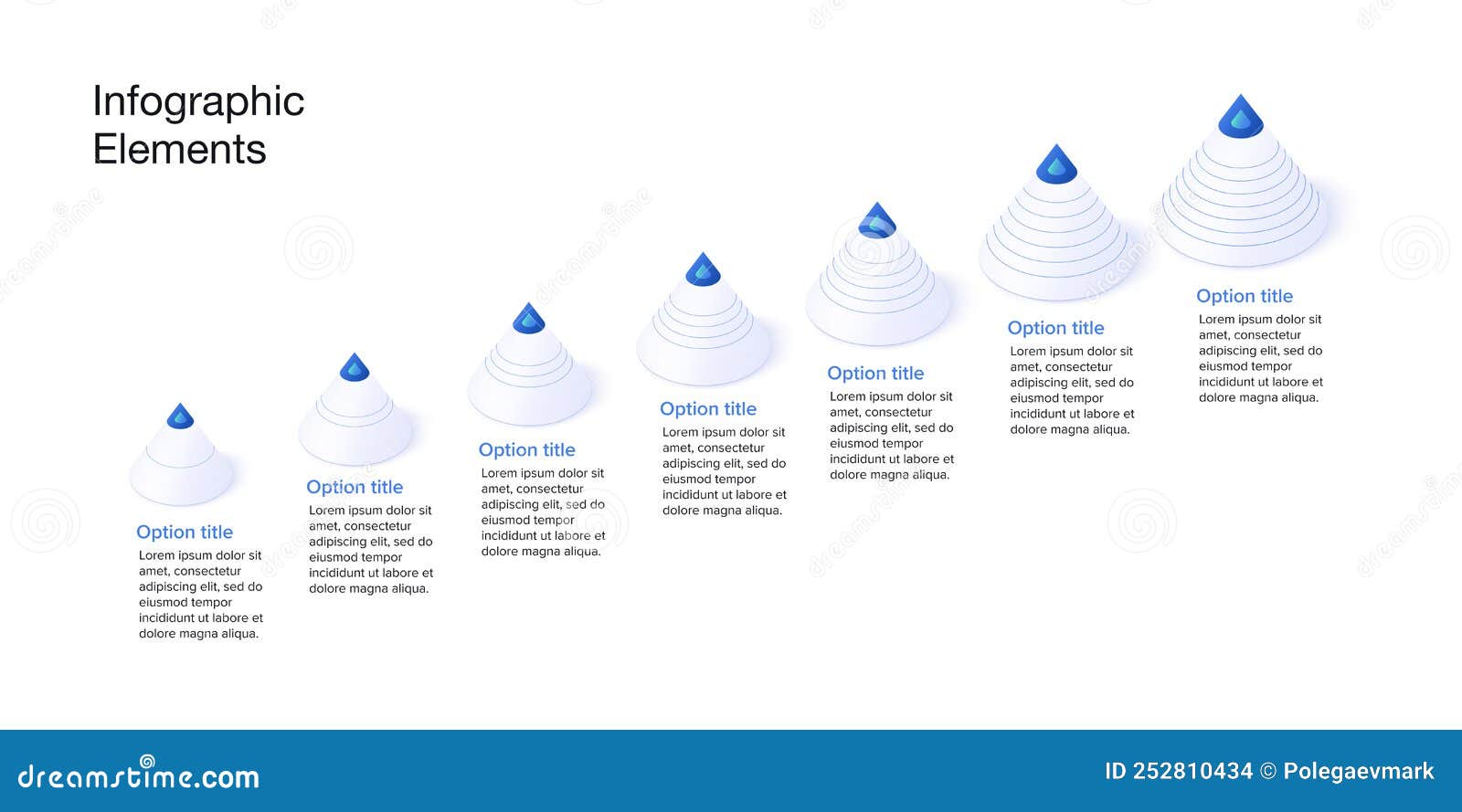 Infographic Elements

Option title
Lorem ipsum dolor sit amet, consectetur adipiscing elit, sed do eiusmod tempor incididunt ut labore et dolore magna aliqua.

Option title
Lorem ipsum dolor sit amet, consectetur adipiscing elit, sed do eiusmod tempor incididunt ut labore et dolore magna aliqua.

Option title
Lorem ipsum dolor sit amet, consectetur adipiscing elit, sed do eiusmod tempor incididunt ut labore et dolore magna aliqua.

Option title
Lorem ipsum dolor sit amet, consectetur adipiscing elit, sed do eiusmod tempor incididunt ut labore et dolore magna aliqua.

Option title
Lorem ipsum dolor sit amet, consectetur adipiscing elit, sed do eiusmod tempor incididunt ut labore et dolore magna aliqua.

Option title
Lorem ipsum dolor sit amet, consectetur adipiscing elit, sed do eiusmod tempor incididunt ut labore et dolore magna aliqua.

Option title
Lorem ipsum dolor sit amet, consectetur adipiscing elit, sed do eiusmod tempor incididunt ut labore et dolore magna aliqua.

dreamstime.com
ID 252810434 © Polegaevmark